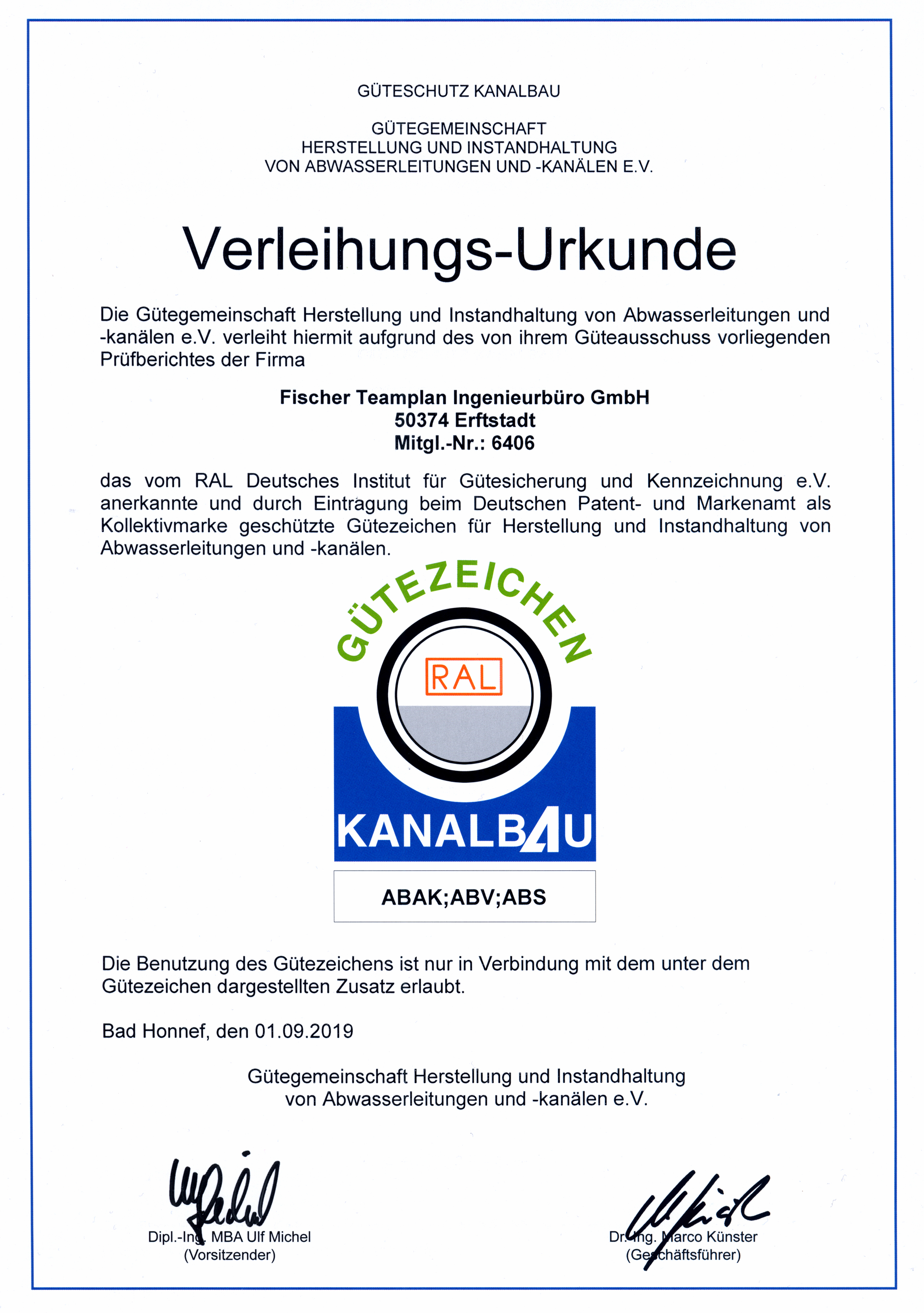 GÜTESCHUTZ KANALBAU

GÜTEGEMEINSCHAFT
HERSTELLUNG UND INSTANDHALTUNG
VON ABWASSERLEITUNGEN UND -KANÄLEN E.V.

Verleihungs-Urkunde

Die Gütegemeinschaft Herstellung und Instandhaltung von Abwasserleitungen und -kanälen e.V. verleiht hiermit aufgrund des von ihrem Güteausschuss vorliegenden Prüfberichtes der Firma

Fischer Teamplan Ingenieurbüro GmbH
50374 Erftstadt
Mitgl.-Nr.: 6406

das vom RAL Deutsches Institut für Gütesicherung und Kennzeichnung e.V. anerkannte und durch Eintragung beim Deutschen Patent- und Markenamt als Kollektivmarke geschützte Gütezeichen für Herstellung und Instandhaltung von Abwasserleitungen und -kanälen.

GÜTEZEICHEN
RAL
KANALBAU

ABAK;ABV;ABS

Die Benutzung des Gütezeichens ist nur in Verbindung mit dem unter dem Gütezeichen dargestellten Zusatz erlaubt.

Bad Honnef, den 01.09.2019

Gütegemeinschaft Herstellung und Instandhaltung
von Abwasserleitungen und -kanälen e.V.

Dipl.-Ing. MBA Ulf Michel
(Vorsitzender)

Dr.-Ing. Marco Künster
(Geschäftsführer)